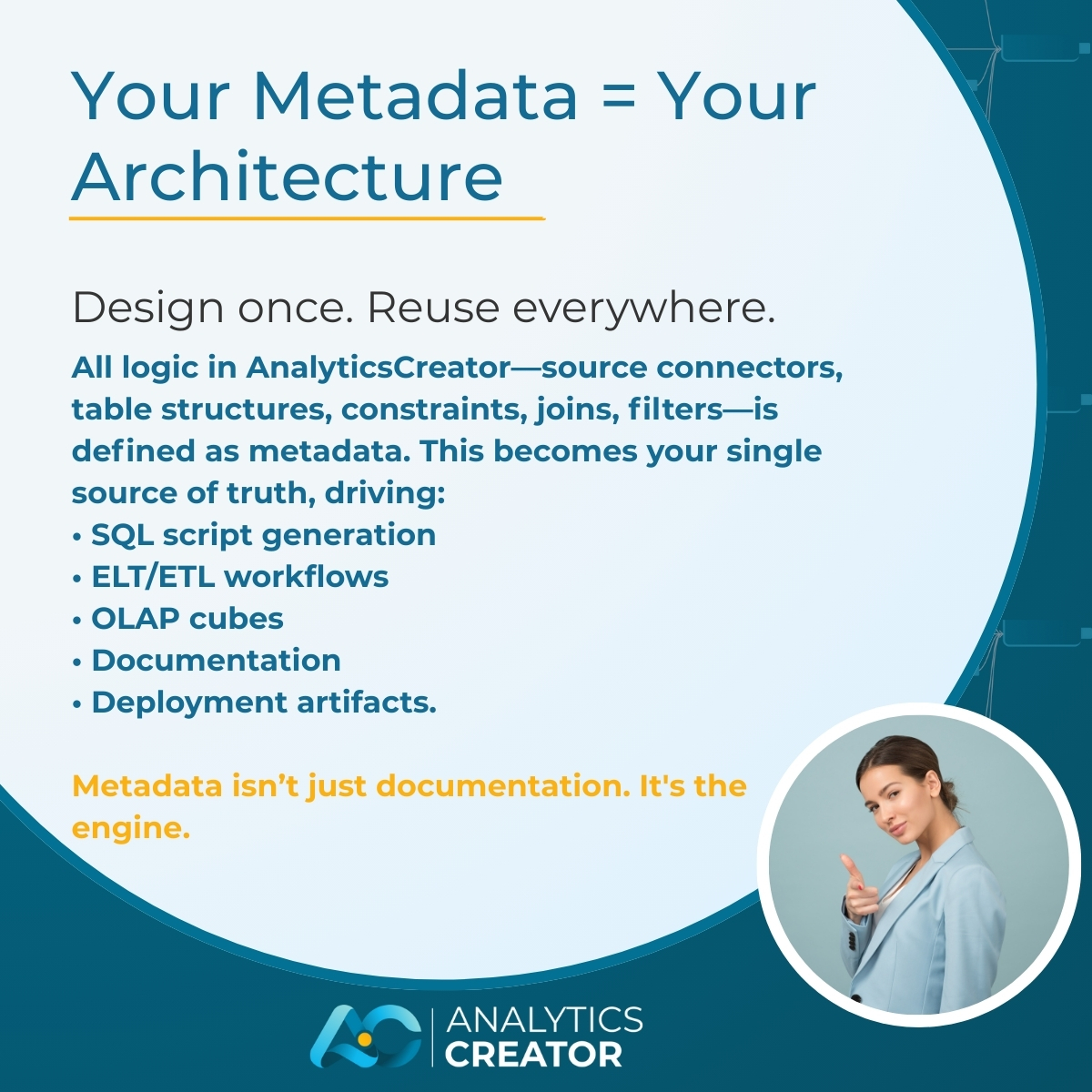 Your Metadata = Your Architecture

Design once. Reuse everywhere.

All logic in AnalyticsCreator—source connectors, table structures, constraints, joins, filters—is defined as metadata. This becomes your single source of truth, driving:
• SQL script generation
• ELT/ETL workflows
• OLAP cubes
• Documentation
• Deployment artifacts.

Metadata isn't just documentation. It's the engine.

ANALYTICS
CREATOR